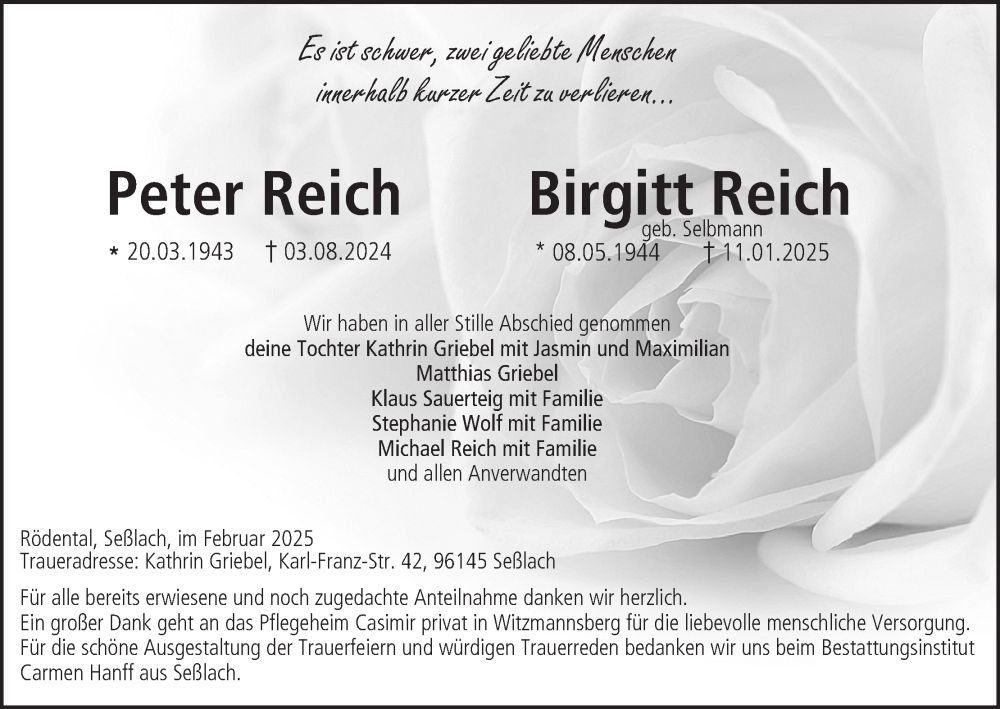 Es ist schwer, zwei geliebte Menschen
innerhalb kurzer Zeit zu verlieren...

Peter Reich

* 20.03.1943 † 03.08.2024

Birgitt Reich
geb. Selbmann

* 08.05.1944 † 11.01.2025

Wir haben in aller Stille Abschied genommen
deine Tochter Kathrin Griebel mit Jasmin und Maximilian
Matthias Griebel
Klaus Sauerteig mit Familie
Stephanie Wolf mit Familie
Michael Reich mit Familie
und allen Anverwandten

Rödental, Seßlach, im Februar 2025
Traueradresse: Kathrin Griebel, Karl-Franz-Str. 42, 96145 Seßlach

Für alle bereits erwiesene und noch zugedachte Anteilnahme danken wir herzlich.
Ein großer Dank geht an das Pflegeheim Casimir privat in Witzmannsberg für die liebevolle menschliche Versorgung.
Für die schöne Ausgestaltung der Trauerfeiern und würdigen Trauerreden bedanken wir uns beim Bestattungsinstitut Carmen Hanff aus Seßlach.